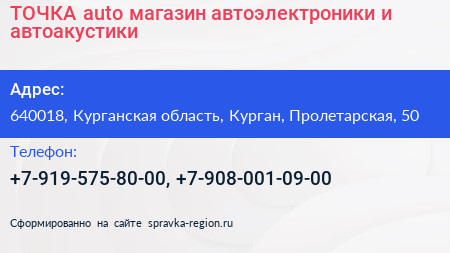 ТОЧКА auto магазин автоэлектроники и автоакустики

Адрес:

640018, Курганская область, Курган, Пролетарская, 50

Телефон:

+7-919-575-80-00, +7-908-001-09-00

Сформированно на сайте spravka-region.ru